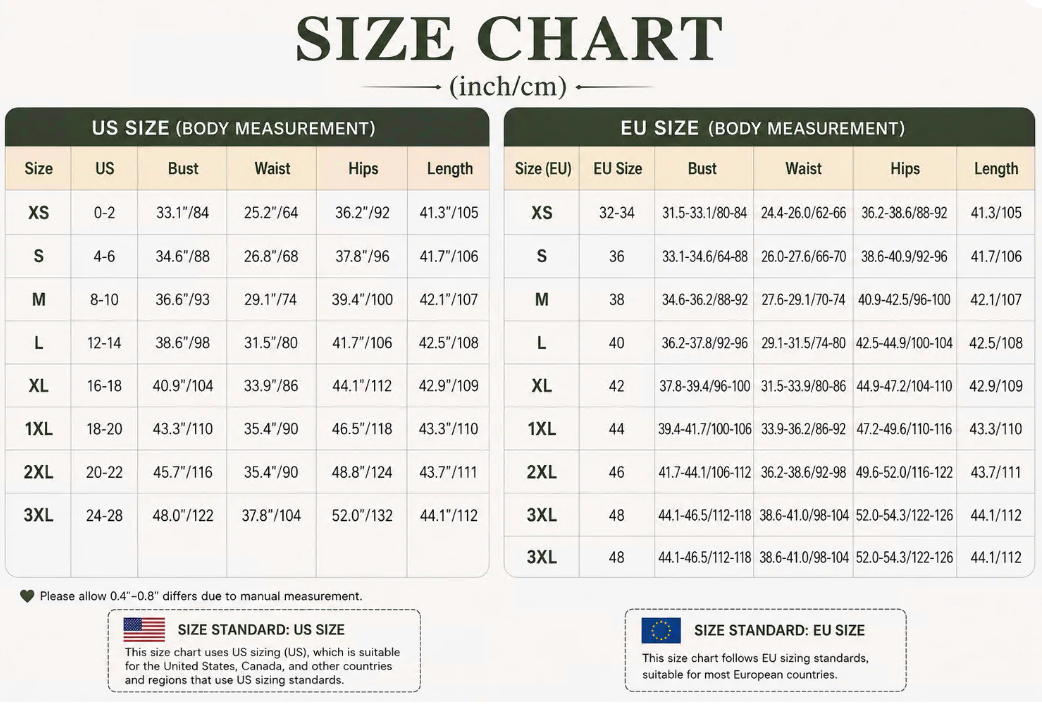 SIZE CHART

(inch/cm)

US SIZE (BODY MEASUREMENT)

| Size | US | Bust | Waist | Hips | Length |
|---|---|---|---|---|---|
| XS | 0-2 | 33.1"/84 | 25.2"/64 | 36.2"/92 | 41.3"/105 |
| S | 4-6 | 34.6"/88 | 26.8"/68 | 37.8"/96 | 41.7"/106 |
| M | 8-10 | 36.6"/93 | 29.1"/74 | 39.4"/100 | 42.1"/107 |
| L | 12-14 | 38.6"/98 | 31.5"/80 | 41.7"/106 | 42.5"/108 |
| XL | 16-18 | 40.9"/104 | 33.9"/86 | 44.1"/112 | 42.9"/109 |
| 1XL | 18-20 | 43.3"/110 | 35.4"/90 | 46.5"/118 | 43.3"/110 |
| 2XL | 20-22 | 45.7"/116 | 35.4"/90 | 48.8"/124 | 43.7"/111 |
| 3XL | 24-28 | 48.0"/122 | 37.8"/104 | 52.0"/132 | 44.1"/112 |

EU SIZE (BODY MEASUREMENT)

| Size (EU) | EU Size | Bust | Waist | Hips | Length |
|---|---|---|---|---|---|
| XS | 32-34 | 31.5-33.1/80-84 | 24.4-26.0/62-66 | 36.2-38.6/88-92 | 41.3/105 |
| S | 36 | 33.1-34.6/64-88 | 26.0-27.6/66-70 | 38.6-40.9/92-96 | 41.7/106 |
| M | 38 | 34.6-36.2/88-92 | 27.6-29.1/70-74 | 40.9-42.5/96-100 | 42.1/107 |
| L | 40 | 36.2-37.8/92-96 | 29.1-31.5/74-80 | 42.5-44.9/100-104 | 42.5/108 |
| XL | 42 | 37.8-39.4/96-100 | 31.5-33.9/80-86 | 44.9-47.2/104-110 | 42.9/109 |
| 1XL | 44 | 39.4-41.7/100-106 | 33.9-36.2/86-92 | 47.2-49.6/110-116 | 43.3/110 |
| 2XL | 46 | 41.7-44.1/106-112 | 36.2-38.6/92-98 | 49.6-52.0/116-122 | 43.7/111 |
| 3XL | 48 | 44.1-46.5/112-118 | 38.6-41.0/98-104 | 52.0-54.3/122-126 | 44.1/112 |
| 3XL | 48 | 44.1-46.5/112-118 | 38.6-41.0/98-104 | 52.0-54.3/122-126 | 44.1/112 |

Please allow 0.4"-0.8" differs due to manual measurement.

SIZE STANDARD: US SIZE
This size chart uses US sizing (US), which is suitable for the United States, Canada, and other countries and regions that use US sizing standards.

SIZE STANDARD: EU SIZE
This size chart follows EU sizing standards, suitable for most European countries.